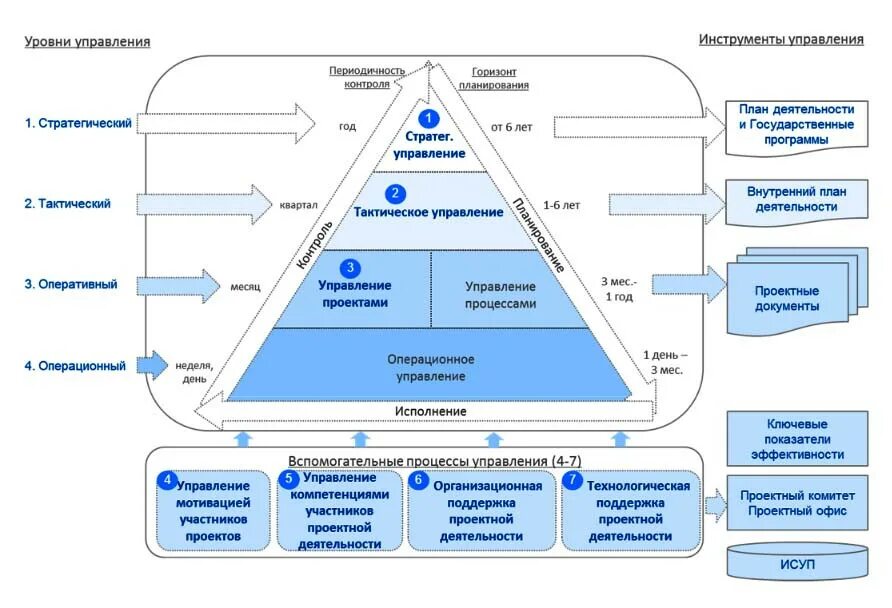 Уровни управления

Инструменты управления

Периодичность контроля

Горизонт планирования

1. Стратегический

год

1 Стратег. управление

от 6 лет

План деятельности и Государственные программы

2. Тактический

квартал

2 Тактическое управление

1-6 лет

Внутренний план деятельности

Контроль

Планирование

3. Оперативный

месяц

3 Управление проектами

Управление процессами

3 мес.- 1 год

Проектные документы

4. Операционный

неделя, день

Операционное управление

1 день – 3 мес.

Исполнение

Ключевые показатели эффективности

Вспомогательные процессы управления (4-7)

4 Управление мотивацией участников проектов

5 Управление компетенциями участников проектной деятельности

6 Организационная поддержка проектной деятельности

7 Технологическая поддержка проектной деятельности

Проектный комитет Проектный офис

ИСУП